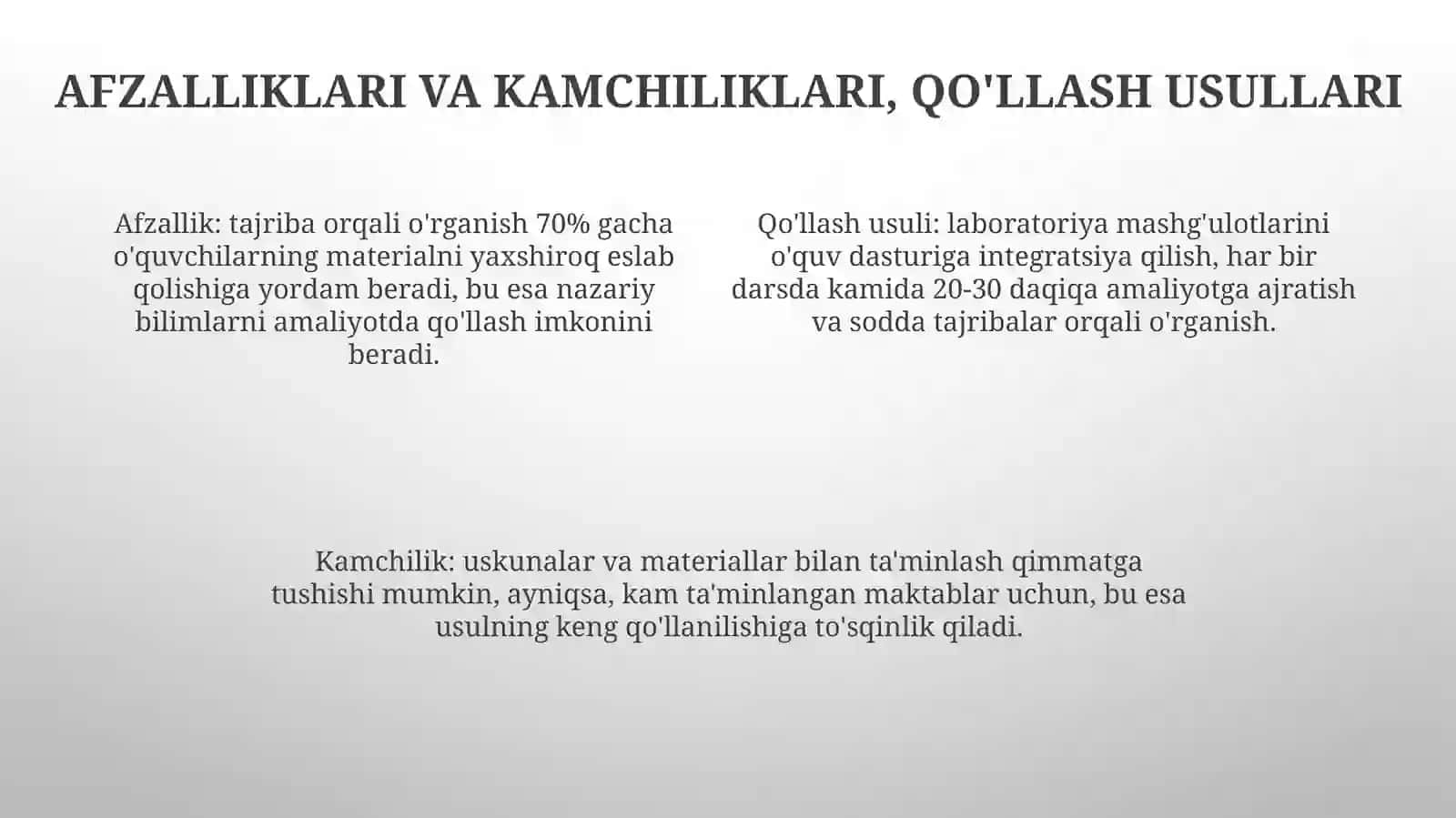 AFZALLIKLARI VA KAMCHILIKLARI, QO'LLASH USULLARI

Afzallik: tajriba orqali o'rganish 70% gacha o'quvchilarning materialni yaxshiroq eslab qolishiga yordam beradi, bu esa nazariy bilimlarni amaliyotda qo'llash imkonini beradi.

Qo'llash usuli: laboratoriya mashg'ulotlarini o'quv dasturiga integratsiya qilish, har bir darsda kamida 20-30 daqiqa amaliyotga ajratish va sodda tajribalar orqali o'rganish.

Kamchilik: uskunalar va materiallar bilan ta'minlash qimmatga tushishi mumkin, ayniqsa, kam ta'minlangan maktablar uchun, bu esa usulning keng qo'llanilishiga to'sqinlik qiladi.